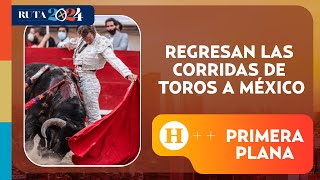 RUTA 2024

REGRESAN LAS CORRIDAS DE TOROS A MÉXICO

H ++ PRIMERA PLANA